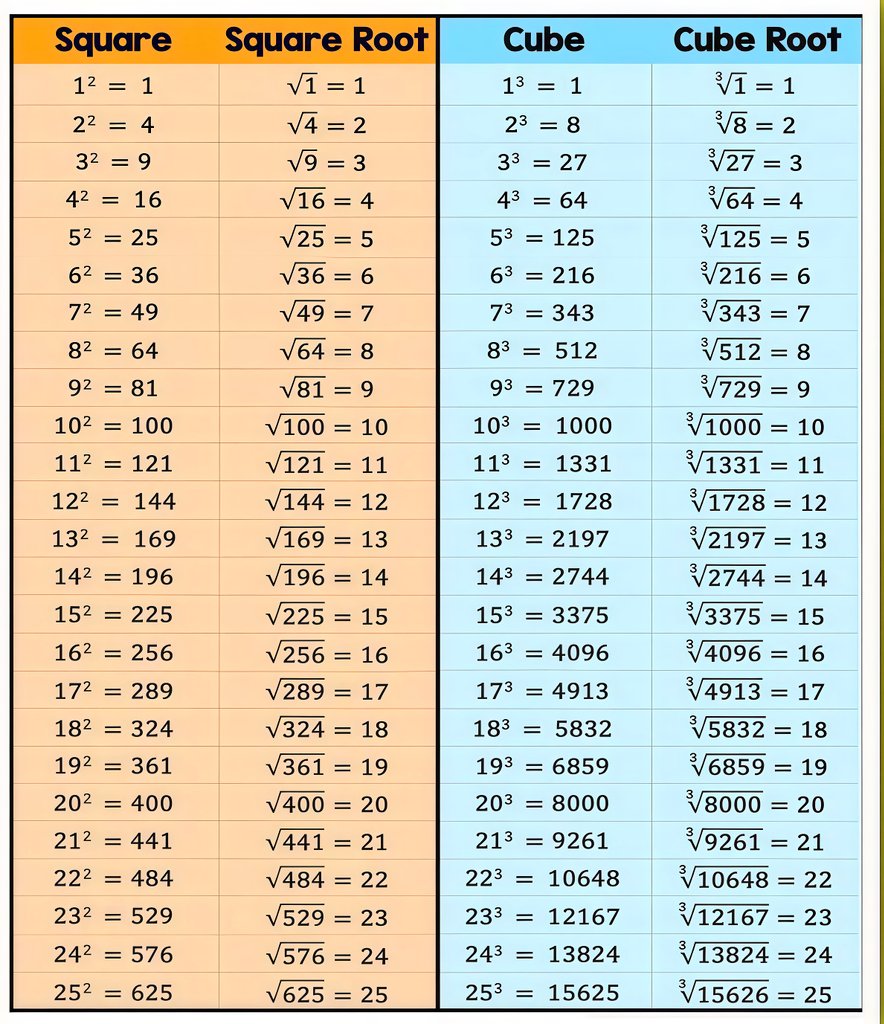 | Square | Square Root | Cube | Cube Root |
|---|---|---|---|
| $1^2 = 1$ | $\sqrt{1} = 1$ | $1^3 = 1$ | $\sqrt[3]{1} = 1$ |
| $2^2 = 4$ | $\sqrt{4} = 2$ | $2^3 = 8$ | $\sqrt[3]{8} = 2$ |
| $3^2 = 9$ | $\sqrt{9} = 3$ | $3^3 = 27$ | $\sqrt[3]{27} = 3$ |
| $4^2 = 16$ | $\sqrt{16} = 4$ | $4^3 = 64$ | $\sqrt[3]{64} = 4$ |
| $5^2 = 25$ | $\sqrt{25} = 5$ | $5^3 = 125$ | $\sqrt[3]{125} = 5$ |
| $6^2 = 36$ | $\sqrt{36} = 6$ | $6^3 = 216$ | $\sqrt[3]{216} = 6$ |
| $7^2 = 49$ | $\sqrt{49} = 7$ | $7^3 = 343$ | $\sqrt[3]{343} = 7$ |
| $8^2 = 64$ | $\sqrt{64} = 8$ | $8^3 = 512$ | $\sqrt[3]{512} = 8$ |
| $9^2 = 81$ | $\sqrt{81} = 9$ | $9^3 = 729$ | $\sqrt[3]{729} = 9$ |
| $10^2 = 100$ | $\sqrt{100} = 10$ | $10^3 = 1000$ | $\sqrt[3]{1000} = 10$ |
| $11^2 = 121$ | $\sqrt{121} = 11$ | $11^3 = 1331$ | $\sqrt[3]{1331} = 11$ |
| $12^2 = 144$ | $\sqrt{144} = 12$ | $12^3 = 1728$ | $\sqrt[3]{1728} = 12$ |
| $13^2 = 169$ | $\sqrt{169} = 13$ | $13^3 = 2197$ | $\sqrt[3]{2197} = 13$ |
| $14^2 = 196$ | $\sqrt{196} = 14$ | $14^3 = 2744$ | $\sqrt[3]{2744} = 14$ |
| $15^2 = 225$ | $\sqrt{225} = 15$ | $15^3 = 3375$ | $\sqrt[3]{3375} = 15$ |
| $16^2 = 256$ | $\sqrt{256} = 16$ | $16^3 = 4096$ | $\sqrt[3]{4096} = 16$ |
| $17^2 = 289$ | $\sqrt{289} = 17$ | $17^3 = 4913$ | $\sqrt[3]{4913} = 17$ |
| $18^2 = 324$ | $\sqrt{324} = 18$ | $18^3 = 5832$ | $\sqrt[3]{5832} = 18$ |
| $19^2 = 361$ | $\sqrt{361} = 19$ | $19^3 = 6859$ | $\sqrt[3]{6859} = 19$ |
| $20^2 = 400$ | $\sqrt{400} = 20$ | $20^3 = 8000$ | $\sqrt[3]{8000} = 20$ |
| $21^2 = 441$ | $\sqrt{441} = 21$ | $21^3 = 9261$ | $\sqrt[3]{9261} = 21$ |
| $22^2 = 484$ | $\sqrt{484} = 22$ | $22^3 = 10648$ | $\sqrt[3]{10648} = 22$ |
| $23^2 = 529$ | $\sqrt{529} = 23$ | $23^3 = 12167$ | $\sqrt[3]{12167} = 23$ |
| $24^2 = 576$ | $\sqrt{576} = 24$ | $24^3 = 13824$ | $\sqrt[3]{13824} = 24$ |
| $25^2 = 625$ | $\sqrt{625} = 25$ | $25^3 = 15625$ | $\sqrt[3]{15626} = 25$ |